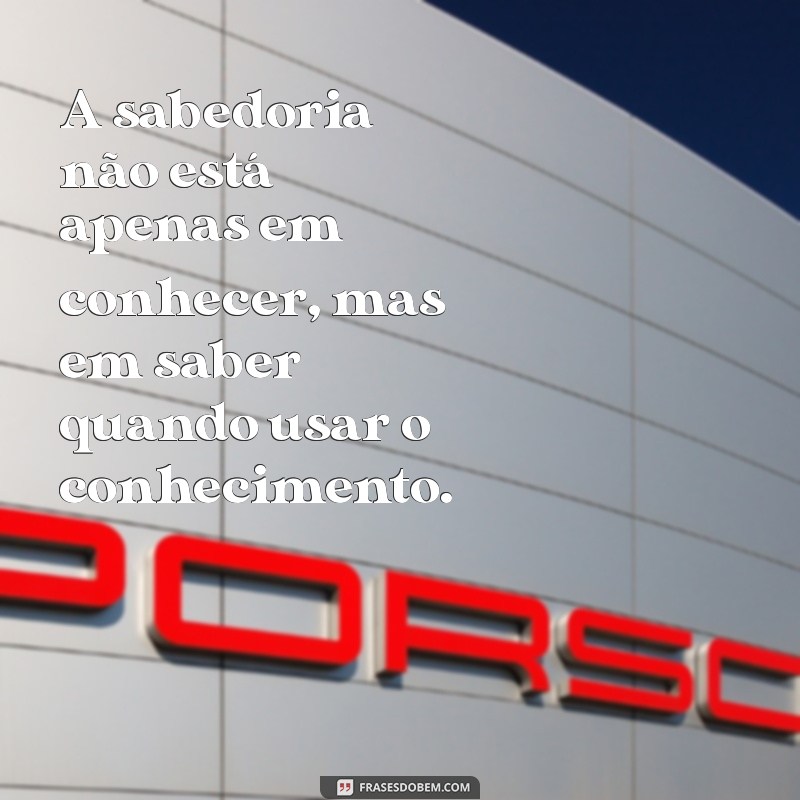 A sabedoria não está apenas em conhecer, mas em saber quando usar o conhecimento.

PORSC

FRASESDOBEM.COM